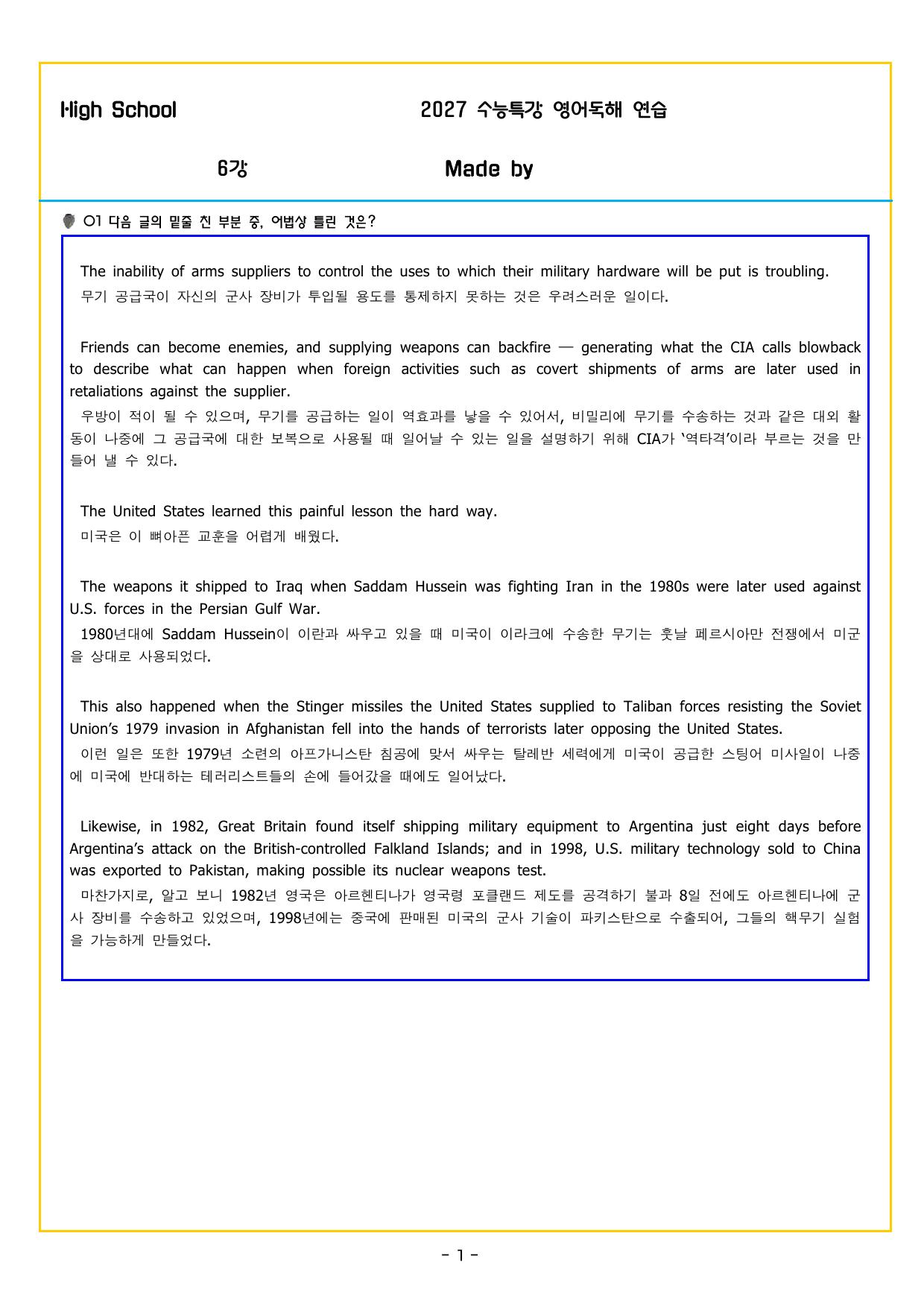 High School 2027 수능특강 영어독해 연습

6강 Made by

01 다음 글의 밑줄 친 부분 중, 어법상 틀린 것은?

The inability of arms suppliers to control the uses to which their military hardware will be put is troubling.
무기 공급국이 자신의 군사 장비가 투입될 용도를 통제하지 못하는 것은 우려스러운 일이다.

Friends can become enemies, and supplying weapons can backfire — generating what the CIA calls blowback to describe what can happen when foreign activities such as covert shipments of arms are later used in retaliations against the supplier.
우방이 적이 될 수 있으며, 무기를 공급하는 일이 역효과를 낳을 수 있어서, 비밀리에 무기를 수송하는 것과 같은 대외 활동이 나중에 그 공급국에 대한 보복으로 사용될 때 일어날 수 있는 일을 설명하기 위해 CIA가 '역타격'이라 부르는 것을 만들어 낼 수 있다.

The United States learned this painful lesson the hard way.
미국은 이 뼈아픈 교훈을 어렵게 배웠다.

The weapons it shipped to Iraq when Saddam Hussein was fighting Iran in the 1980s were later used against U.S. forces in the Persian Gulf War.
1980년대에 Saddam Hussein이 이란과 싸우고 있을 때 미국이 이라크에 수송한 무기는 훗날 페르시아만 전쟁에서 미군을 상대로 사용되었다.

This also happened when the Stinger missiles the United States supplied to Taliban forces resisting the Soviet Union's 1979 invasion in Afghanistan fell into the hands of terrorists later opposing the United States.
이런 일은 또한 1979년 소련의 아프가니스탄 침공에 맞서 싸우는 탈레반 세력에게 미국이 공급한 스팅어 미사일이 나중에 미국에 반대하는 테러리스트들의 손에 들어갔을 때에도 일어났다.

Likewise, in 1982, Great Britain found itself shipping military equipment to Argentina just eight days before Argentina's attack on the British-controlled Falkland Islands; and in 1998, U.S. military technology sold to China was exported to Pakistan, making possible its nuclear weapons test.
마찬가지로, 알고 보니 1982년 영국은 아르헨티나가 영국령 포클랜드 제도를 공격하기 불과 8일 전에도 아르헨티나에 군사 장비를 수송하고 있었으며, 1998년에는 중국에 판매된 미국의 군사 기술이 파키스탄으로 수출되어, 그들의 핵무기 실험을 가능하게 만들었다.

- 1 -